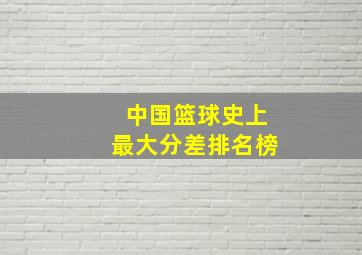 中国篮球史上
最大分差排名榜